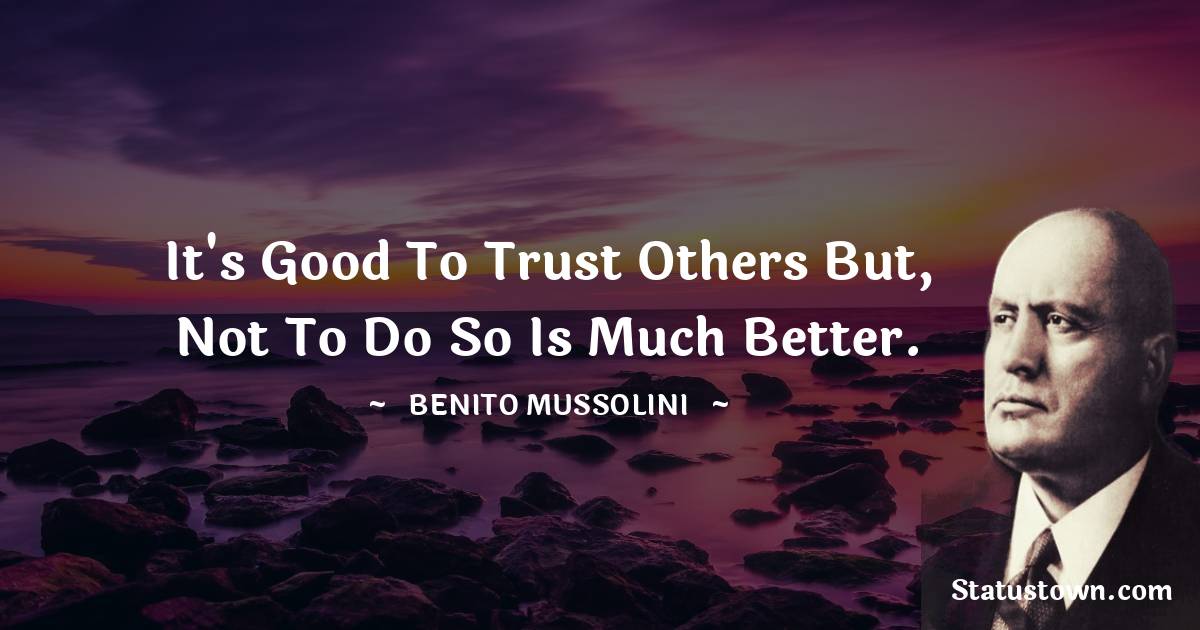 It's Good To Trust Others But, Not To Do So Is Much Better.

~ BENITO MUSSOLINI ~

Statustown.com